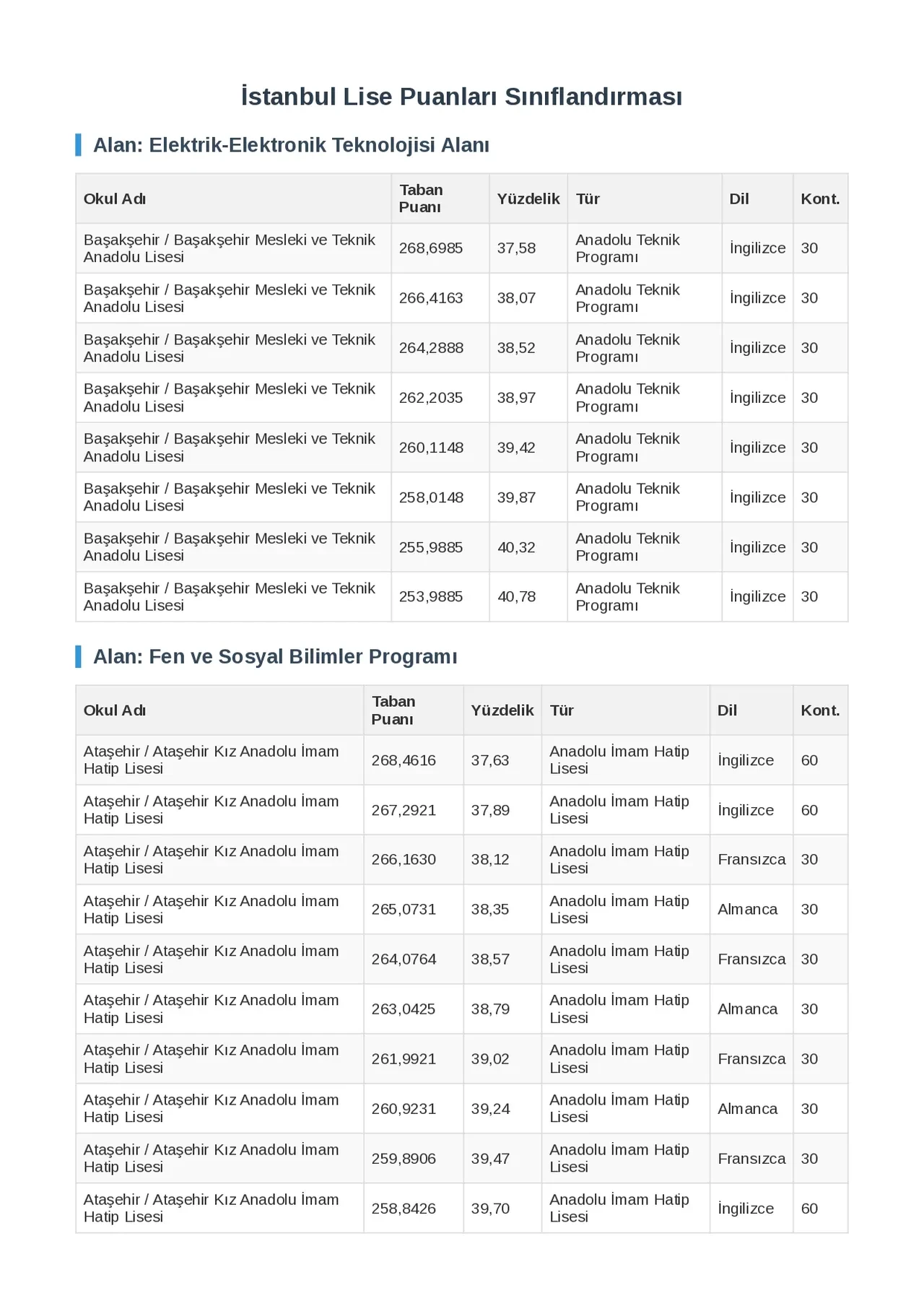 İstanbul Lise Puanları Sınıflandırması

Alan: Elektrik-Elektronik Teknolojisi Alanı

| Okul Adı | Taban Puanı | Yüzdelik | Tür | Dil | Kont. |
|---|---|---|---|---|---|
| Başakşehir / Başakşehir Mesleki ve Teknik Anadolu Lisesi | 268,6985 | 37,58 | Anadolu Teknik Programı | İngilizce | 30 |
| Başakşehir / Başakşehir Mesleki ve Teknik Anadolu Lisesi | 266,4163 | 38,07 | Anadolu Teknik Programı | İngilizce | 30 |
| Başakşehir / Başakşehir Mesleki ve Teknik Anadolu Lisesi | 264,2888 | 38,52 | Anadolu Teknik Programı | İngilizce | 30 |
| Başakşehir / Başakşehir Mesleki ve Teknik Anadolu Lisesi | 262,2035 | 38,97 | Anadolu Teknik Programı | İngilizce | 30 |
| Başakşehir / Başakşehir Mesleki ve Teknik Anadolu Lisesi | 260,1148 | 39,42 | Anadolu Teknik Programı | İngilizce | 30 |
| Başakşehir / Başakşehir Mesleki ve Teknik Anadolu Lisesi | 258,0148 | 39,87 | Anadolu Teknik Programı | İngilizce | 30 |
| Başakşehir / Başakşehir Mesleki ve Teknik Anadolu Lisesi | 255,9885 | 40,32 | Anadolu Teknik Programı | İngilizce | 30 |
| Başakşehir / Başakşehir Mesleki ve Teknik Anadolu Lisesi | 253,9885 | 40,78 | Anadolu Teknik Programı | İngilizce | 30 |

Alan: Fen ve Sosyal Bilimler Programı

| Okul Adı | Taban Puanı | Yüzdelik | Tür | Dil | Kont. |
|---|---|---|---|---|---|
| Ataşehir / Ataşehir Kız Anadolu İmam Hatip Lisesi | 268,4616 | 37,63 | Anadolu İmam Hatip Lisesi | İngilizce | 60 |
| Ataşehir / Ataşehir Kız Anadolu İmam Hatip Lisesi | 267,2921 | 37,89 | Anadolu İmam Hatip Lisesi | İngilizce | 60 |
| Ataşehir / Ataşehir Kız Anadolu İmam Hatip Lisesi | 266,1630 | 38,12 | Anadolu İmam Hatip Lisesi | Fransızca | 30 |
| Ataşehir / Ataşehir Kız Anadolu İmam Hatip Lisesi | 265,0731 | 38,35 | Anadolu İmam Hatip Lisesi | Almanca | 30 |
| Ataşehir / Ataşehir Kız Anadolu İmam Hatip Lisesi | 264,0764 | 38,57 | Anadolu İmam Hatip Lisesi | Fransızca | 30 |
| Ataşehir / Ataşehir Kız Anadolu İmam Hatip Lisesi | 263,0425 | 38,79 | Anadolu İmam Hatip Lisesi | Almanca | 30 |
| Ataşehir / Ataşehir Kız Anadolu İmam Hatip Lisesi | 261,9921 | 39,02 | Anadolu İmam Hatip Lisesi | Fransızca | 30 |
| Ataşehir / Ataşehir Kız Anadolu İmam Hatip Lisesi | 260,9231 | 39,24 | Anadolu İmam Hatip Lisesi | Almanca | 30 |
| Ataşehir / Ataşehir Kız Anadolu İmam Hatip Lisesi | 259,8906 | 39,47 | Anadolu İmam Hatip Lisesi | Fransızca | 30 |
| Ataşehir / Ataşehir Kız Anadolu İmam Hatip Lisesi | 258,8426 | 39,70 | Anadolu İmam Hatip Lisesi | İngilizce | 60 |